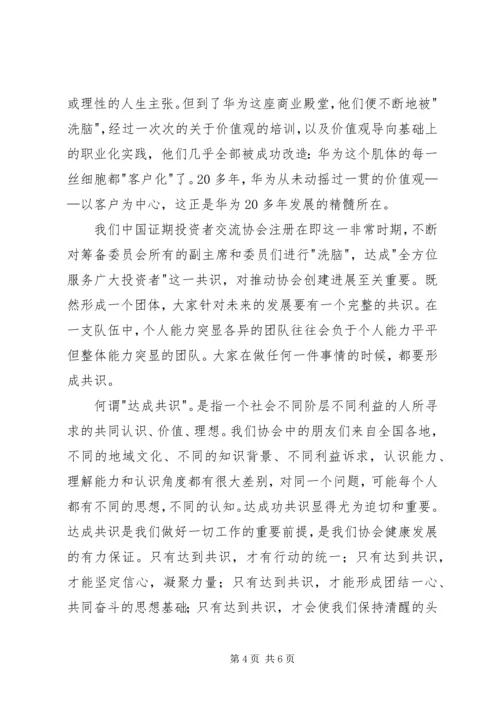 或理性的人生主张。但到了华为这座商业殿堂,他们便不断地被"洗脑",经过一次次的关于价值观的培训，以及价值观导向基础上的职业化实践，他们几乎全部被成功改造：华为这个肌体的每一丝细胞都"客户化"了。20多年，华为从未动摇过一贯的价值观——以客户为中心，这正是华为20多年发展的精髓所在。

我们中国证期投资者交流协会注册在即这一非常时期，不断对筹备委员会所有的副主席和委员们进行"洗脑"，达成"全方位服务广大投资者"这一共识，对推动协会创建进展至关重要。既然形成一个团体，大家针对未来的发展要有一个完整的共识。在一支队伍中，个人能力突显各异的团队往往会负于个人能力平平但整体能力突显的团队。大家在做任何一件事情的时候，都要形成共识。

何谓"达成共识"。是指一个社会不同阶层不同利益的人所寻求的共同认识、价值、理想。我们协会中的朋友们来自全国各地，不同的地域文化、不同的知识背景、不同利益诉求，认识能力、理解能力和认识角度都有很大差别，对同一个问题，可能每个人都有不同的思想，不同的认知。达成功共识显得尤为迫切和重要。达成共识是我们做好一切工作的重要前提，是我们协会健康发展的有力保证。只有达到共识，才有行动的统一；只有达到共识，才能坚定信心，凝聚力量；只有达到共识，才能形成团结一心、共同奋斗的思想基础；只有达到共识，才会使我们保持清醒的头

第4页 共6页